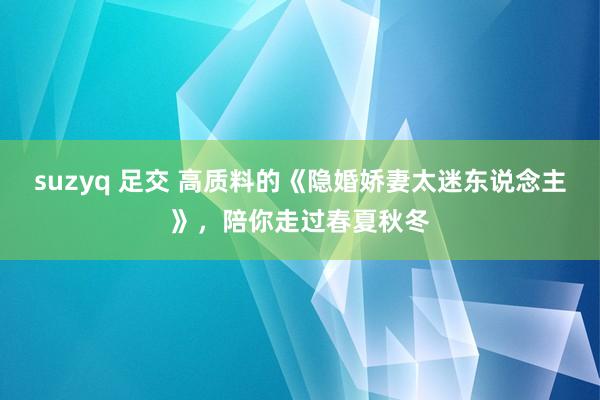 suzyq 足交 高质料的《隐婚娇妻太迷东说念主》，陪你走过春夏秋冬